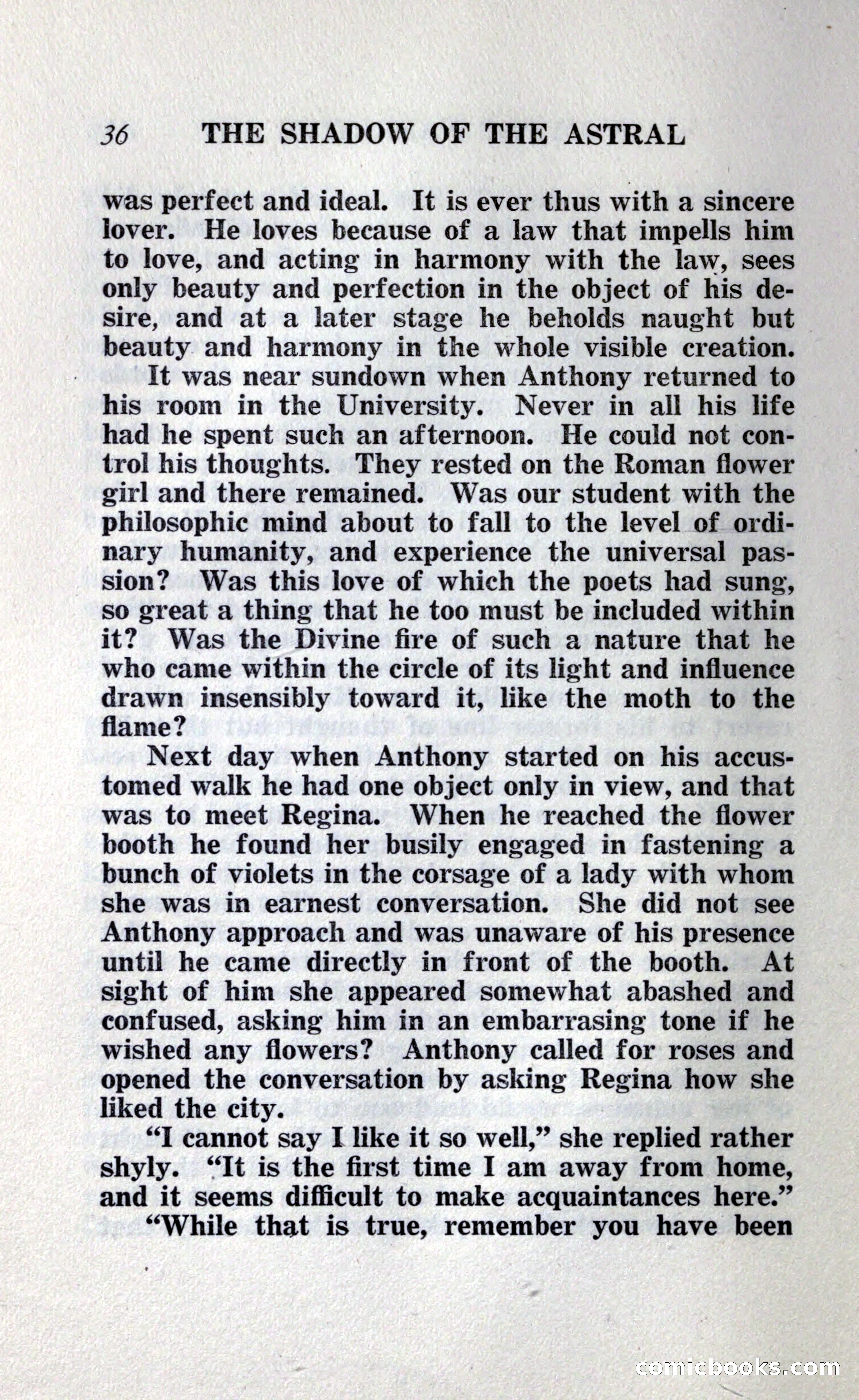 36 THE SHADOW OF THE ASTRAL

was perfect and ideal. It is ever thus with a sincere lover. He loves because of a law that impells him to love, and acting in harmony with the law, sees only beauty and perfection in the object of his desire, and at a later stage he beholds naught but beauty and harmony in the whole visible creation.

It was near sundown when Anthony returned to his room in the University. Never in all his life had he spent such an afternoon. He could not control his thoughts. They rested on the Roman flower girl and there remained. Was our student with the philosophic mind about to fall to the level of ordinary humanity, and experience the universal passion? Was this love of which the poets had sung, so great a thing that he too must be included within it? Was the Divine fire of such a nature that he who came within the circle of its light and influence drawn insensibly toward it, like the moth to the flame?

Next day when Anthony started on his accustomed walk he had one object only in view, and that was to meet Regina. When he reached the flower booth he found her busily engaged in fastening a bunch of violets in the corsage of a lady with whom she was in earnest conversation. She did not see Anthony approach and was unaware of his presence until he came directly in front of the booth. At sight of him she appeared somewhat abashed and confused, asking him in an embarrasing tone if he wished any flowers? Anthony called for roses and opened the conversation by asking Regina how she liked the city.

"I cannot say I like it so well," she replied rather shyly. "It is the first time I am away from home, and it seems difficult to make acquaintances here."

"While that is true, remember you have been

comicbooks.com